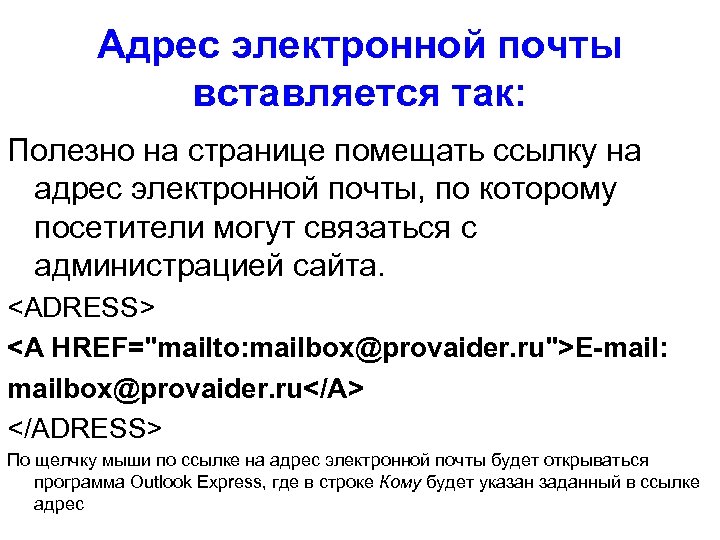 Адрес электронной почты вставляется так:

Полезно на странице помещать ссылку на адрес электронной почты, по которому посетители могут связаться с администрацией сайта.

<ADRESS>

<A HREF="mailto:mailbox@provaider.ru">E-mail:

mailbox@provaider.ru</A>

</ADRESS>

По щелчку мыши по ссылке на адрес электронной почты будет открываться программа Outlook Express, где в строке Кому будет указан заданный в ссылке адрес